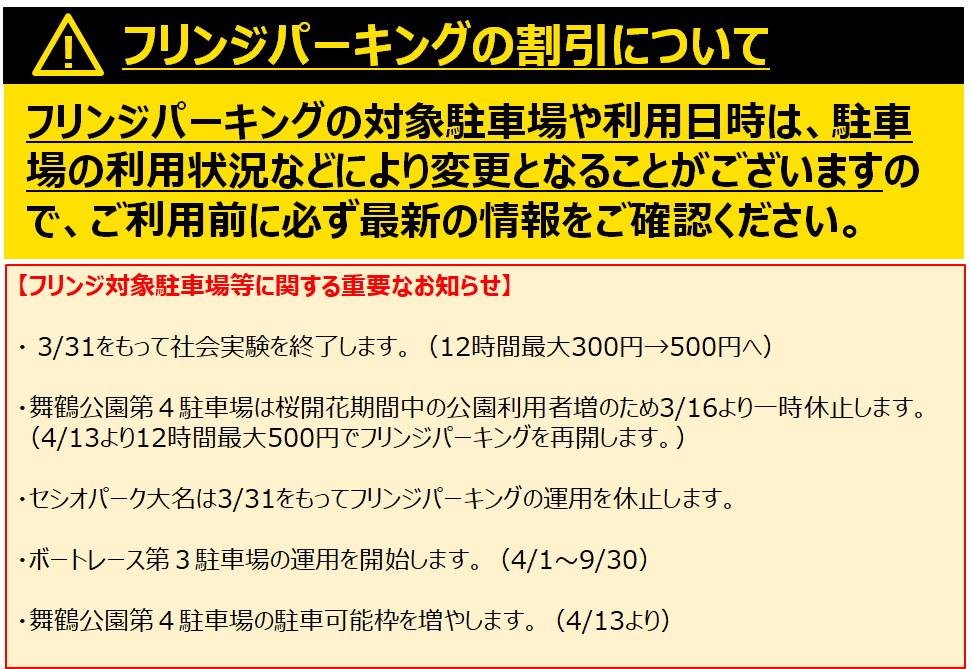 フリンジパーキングの割引について

フリンジパーキングの対象駐車場や利用日時は、駐車場の利用状況などにより変更となることがございますので、ご利用前に必ず最新の情報をご確認ください。

【フリンジ対象駐車場等に関する重要なお知らせ】

・ 3/31をもって社会実験を終了します。（12時間最大300円→500円へ）

・舞鶴公園第４駐車場は桜開花期間中の公園利用者増のため3/16より一時休止します。（4/13より12時間最大500円でフリンジパーキングを再開します。）

・セシオパーク大名は3/31をもってフリンジパーキングの運用を休止します。

・ボートレース第３駐車場の運用を開始します。（4/1～9/30）

・舞鶴公園第４駐車場の駐車可能枠を増やします。（4/13より）